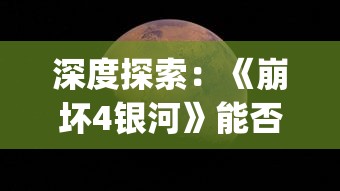 深度探索：《崩坏4银河》能否